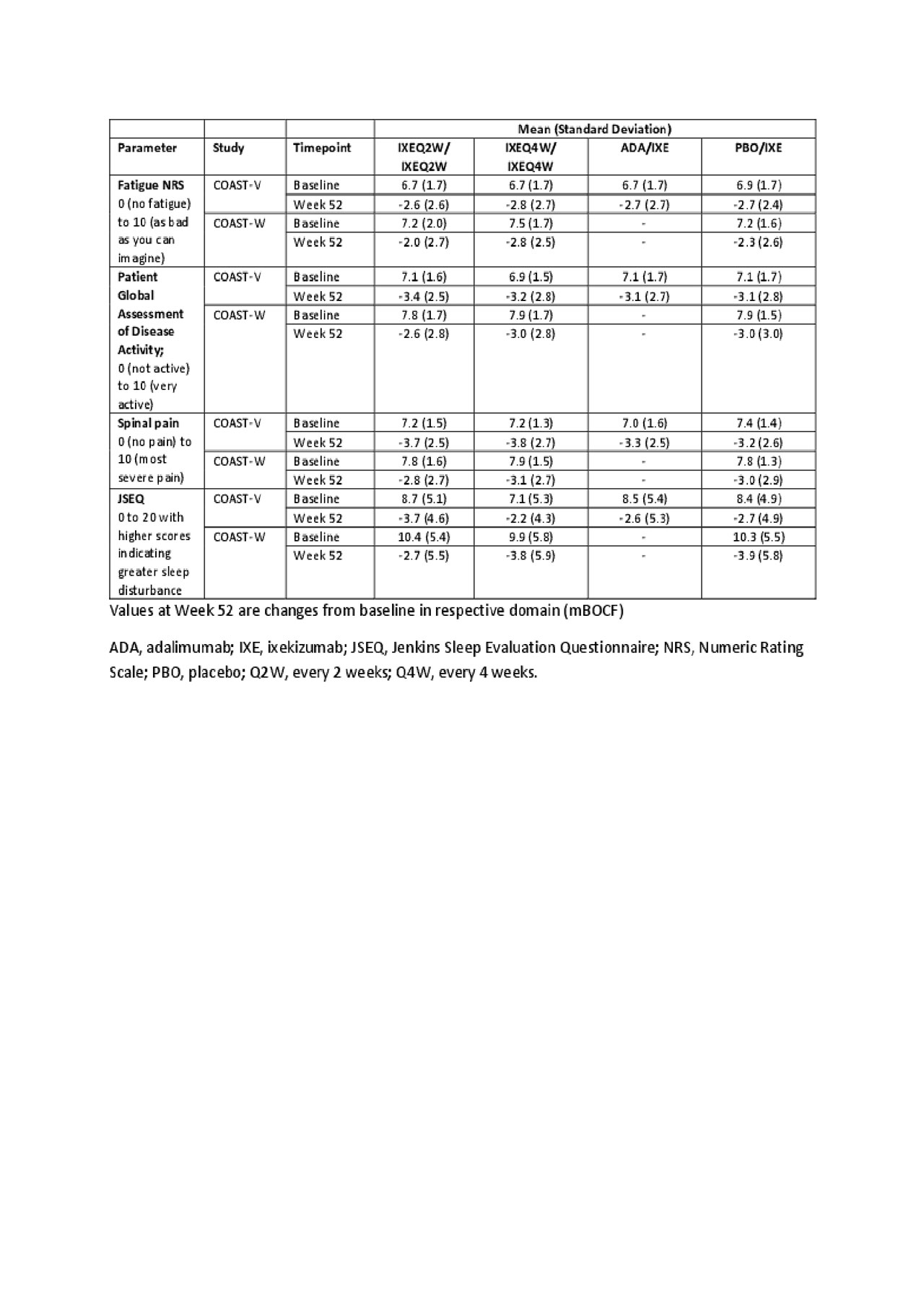 | | | | Mean (Standard Deviation) | | | |
|---|---|---|---|---|---|---|
| Parameter | Study | Timepoint | IXEQ2W/ IXEQ2W | IXEQ4W/ IXEQ4W | ADA/IXE | PBO/IXE |
| Fatigue NRS 0 (no fatigue) to 10 (as bad as you can imagine) | COAST-V | Baseline | 6.7 (1.7) | 6.7 (1.7) | 6.7 (1.7) | 6.9 (1.7) |
| | | Week 52 | -2.6 (2.6) | -2.8 (2.7) | -2.7 (2.7) | -2.7 (2.4) |
| | COAST-W | Baseline | 7.2 (2.0) | 7.5 (1.7) | - | 7.2 (1.6) |
| | | Week 52 | -2.0 (2.7) | -2.8 (2.5) | - | -2.3 (2.6) |
| Patient Global Assessment of Disease Activity; 0 (not active) to 10 (very active) | COAST-V | Baseline | 7.1 (1.6) | 6.9 (1.5) | 7.1 (1.7) | 7.1 (1.7) |
| | | Week 52 | -3.4 (2.5) | -3.2 (2.8) | -3.1 (2.7) | -3.1 (2.8) |
| | COAST-W | Baseline | 7.8 (1.7) | 7.9 (1.7) | - | 7.9 (1.5) |
| | | Week 52 | -2.6 (2.8) | -3.0 (2.8) | - | -3.0 (3.0) |
| Spinal pain 0 (no pain) to 10 (most severe pain) | COAST-V | Baseline | 7.2 (1.5) | 7.2 (1.3) | 7.0 (1.6) | 7.4 (1.4) |
| | | Week 52 | -3.7 (2.5) | -3.8 (2.7) | -3.3 (2.5) | -3.2 (2.6) |
| | COAST-W | Baseline | 7.8 (1.6) | 7.9 (1.5) | - | 7.8 (1.3) |
| | | Week 52 | -2.8 (2.7) | -3.1 (2.7) | - | -3.0 (2.9) |
| JSEQ 0 to 20 with higher scores indicating greater sleep disturbance | COAST-V | Baseline | 8.7 (5.1) | 7.1 (5.3) | 8.5 (5.4) | 8.4 (4.9) |
| | | Week 52 | -3.7 (4.6) | -2.2 (4.3) | -2.6 (5.3) | -2.7 (4.9) |
| | COAST-W | Baseline | 10.4 (5.4) | 9.9 (5.8) | - | 10.3 (5.5) |
| | | Week 52 | -2.7 (5.5) | -3.8 (5.9) | - | -3.9 (5.8) |

Values at Week 52 are changes from baseline in respective domain (mBOCF)

ADA, adalimumab; IXE, ixekizumab; JSEQ, Jenkins Sleep Evaluation Questionnaire; NRS, Numeric Rating Scale; PBO, placebo; Q2W, every 2 weeks; Q4W, every 4 weeks.